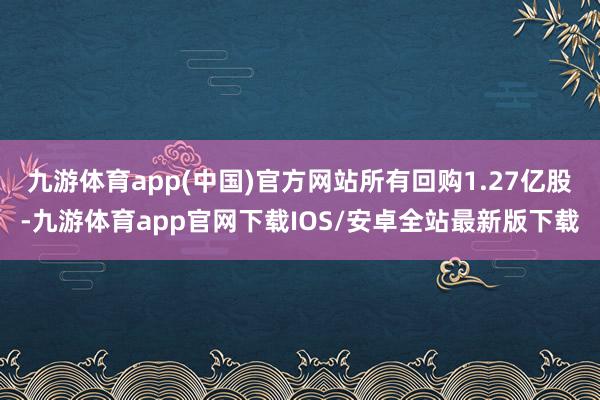 九游体育app(中国)官方网站所有回购1.27亿股-九游体育app官网下载IOS/安卓全站最新版下载